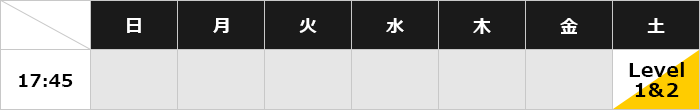 |  | 日 | 月 | 火 | 水 | 木 | 金 | 土 |
|---|---|---|---|---|---|---|---|
| 17:45 |  |  |  |  |  |  | Level 1&2 |